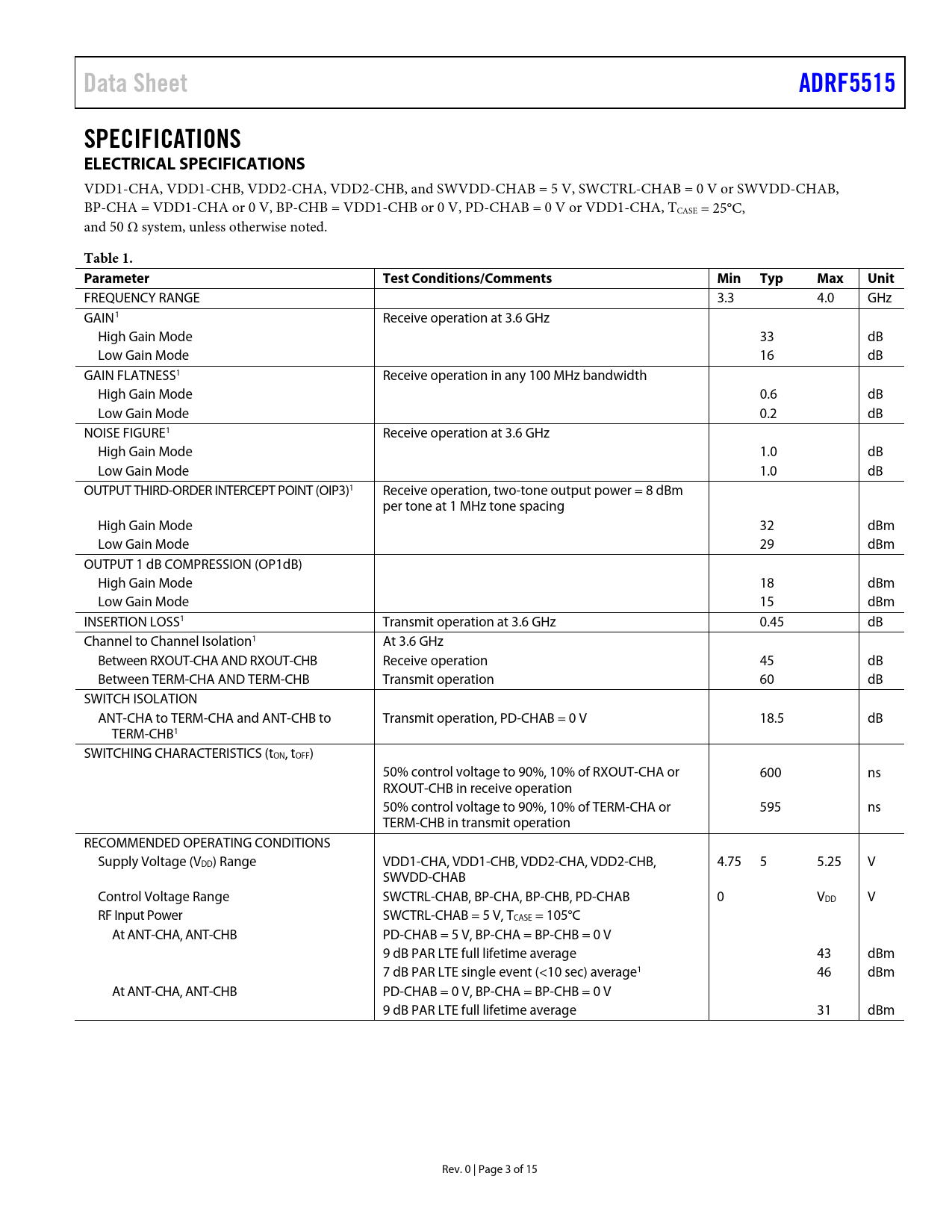 Data Sheet

ADRF5515

SPECIFICATIONS

ELECTRICAL SPECIFICATIONS

VDD1-CHA, VDD1-CHB, VDD2-CHA, VDD2-CHB, and SWVDD-CHAB = 5 V, SWCTRL-CHAB = 0 V or SWVDD-CHAB, BP-CHA = VDD1-CHA or 0 V, BP-CHB = VDD1-CHB or 0 V, PD-CHAB = 0 V or VDD1-CHA, $T_{CASE}$ = 25°C, and 50 Ω system, unless otherwise noted.

Table 1.

| Parameter | Test Conditions/Comments | Min | Typ | Max | Unit |
|---|---|---|---|---|---|
| FREQUENCY RANGE | | 3.3 | | 4.0 | GHz |
| GAIN$^1$ | Receive operation at 3.6 GHz | | | | |
| High Gain Mode | | | 33 | | dB |
| Low Gain Mode | | | 16 | | dB |
| GAIN FLATNESS$^1$ | Receive operation in any 100 MHz bandwidth | | | | |
| High Gain Mode | | | 0.6 | | dB |
| Low Gain Mode | | | 0.2 | | dB |
| NOISE FIGURE$^1$ | Receive operation at 3.6 GHz | | | | |
| High Gain Mode | | | 1.0 | | dB |
| Low Gain Mode | | | 1.0 | | dB |
| OUTPUT THIRD-ORDER INTERCEPT POINT (OIP3)$^1$ | Receive operation, two-tone output power = 8 dBm per tone at 1 MHz tone spacing | | | | |
| High Gain Mode | | | 32 | | dBm |
| Low Gain Mode | | | 29 | | dBm |
| OUTPUT 1 dB COMPRESSION (OP1dB) | | | | | |
| High Gain Mode | | | 18 | | dBm |
| Low Gain Mode | | | 15 | | dBm |
| INSERTION LOSS$^1$ | Transmit operation at 3.6 GHz | | 0.45 | | dB |
| Channel to Channel Isolation$^1$ | At 3.6 GHz | | | | |
| Between RXOUT-CHA AND RXOUT-CHB | Receive operation | | 45 | | dB |
| Between TERM-CHA AND TERM-CHB | Transmit operation | | 60 | | dB |
| SWITCH ISOLATION | | | | | |
| ANT-CHA to TERM-CHA and ANT-CHB to TERM-CHB$^1$ | Transmit operation, PD-CHAB = 0 V | | 18.5 | | dB |
| SWITCHING CHARACTERISTICS ($t_{ON}$, $t_{OFF}$) | | | | | |
| | 50% control voltage to 90%, 10% of RXOUT-CHA or RXOUT-CHB in receive operation | | 600 | | ns |
| | 50% control voltage to 90%, 10% of TERM-CHA or TERM-CHB in transmit operation | | 595 | | ns |
| RECOMMENDED OPERATING CONDITIONS | | | | | |
| Supply Voltage ($V_{DD}$) Range | VDD1-CHA, VDD1-CHB, VDD2-CHA, VDD2-CHB, SWVDD-CHAB | 4.75 | 5 | 5.25 | V |
| Control Voltage Range | SWCTRL-CHAB, BP-CHA, BP-CHB, PD-CHAB | 0 | | $V_{DD}$ | V |
| RF Input Power | SWCTRL-CHAB = 5 V, $T_{CASE}$ = 105°C | | | | |
| At ANT-CHA, ANT-CHB | PD-CHAB = 5 V, BP-CHA = BP-CHB = 0 V | | | | |
| | 9 dB PAR LTE full lifetime average | | | 43 | dBm |
| | 7 dB PAR LTE single event (<10 sec) average$^1$ | | | 46 | dBm |
| At ANT-CHA, ANT-CHB | PD-CHAB = 0 V, BP-CHA = BP-CHB = 0 V | | | | |
| | 9 dB PAR LTE full lifetime average | | | 31 | dBm |

Rev. 0 | Page 3 of 15